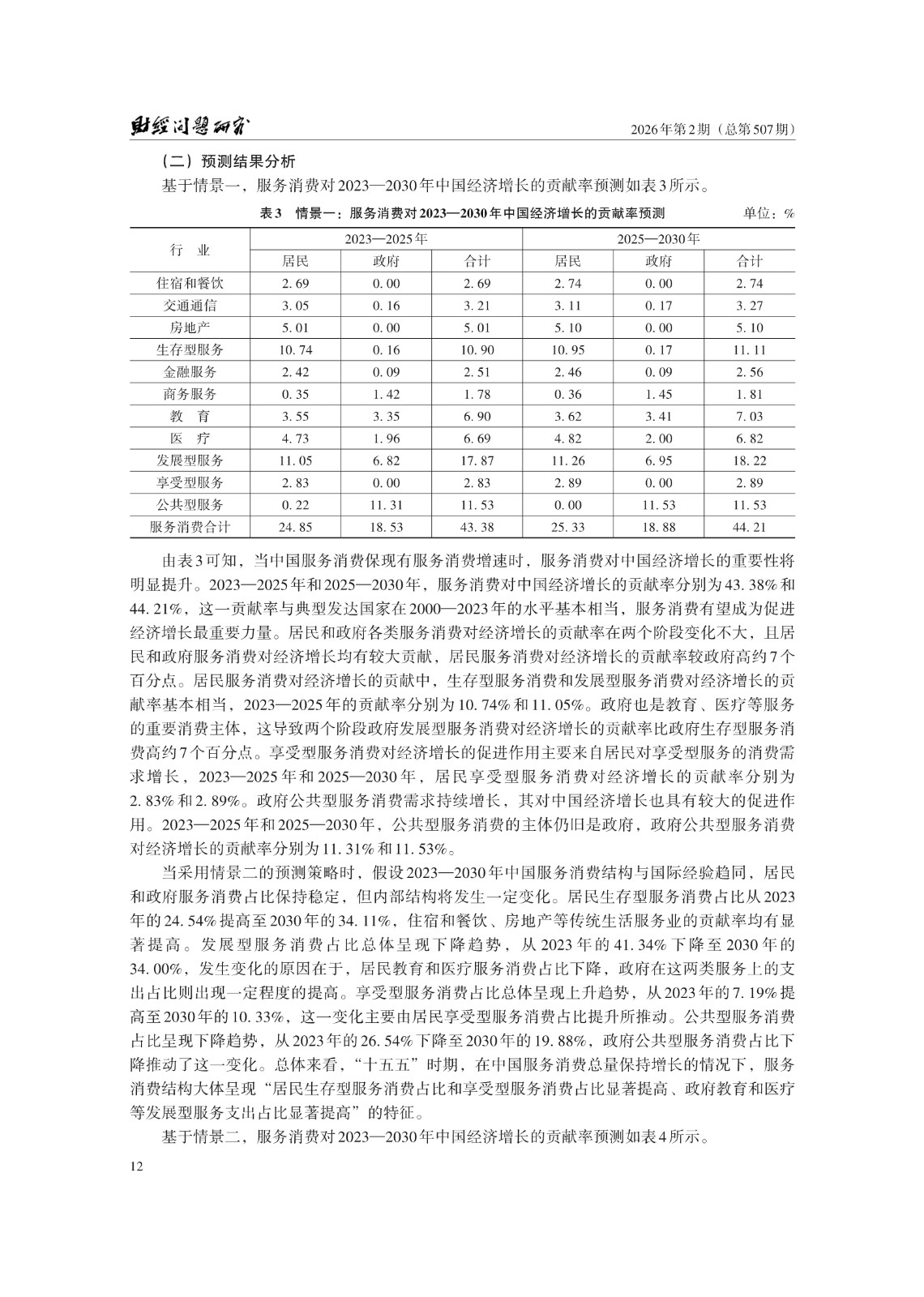 财经问题研究　　2026年第2期（总第507期）

（二）预测结果分析

基于情景一，服务消费对2023—2030年中国经济增长的贡献率预测如表3所示。

表3　情景一：服务消费对2023—2030年中国经济增长的贡献率预测　　单位：%

| 行　业 | 2023—2025年 居民 | 2023—2025年 政府 | 2023—2025年 合计 | 2025—2030年 居民 | 2025—2030年 政府 | 2025—2030年 合计 |
|---|---|---|---|---|---|---|
| 住宿和餐饮 | 2.69 | 0.00 | 2.69 | 2.74 | 0.00 | 2.74 |
| 交通通信 | 3.05 | 0.16 | 3.21 | 3.11 | 0.17 | 3.27 |
| 房地产 | 5.01 | 0.00 | 5.01 | 5.10 | 0.00 | 5.10 |
| 生存型服务 | 10.74 | 0.16 | 10.90 | 10.95 | 0.17 | 11.11 |
| 金融服务 | 2.42 | 0.09 | 2.51 | 2.46 | 0.09 | 2.56 |
| 商务服务 | 0.35 | 1.42 | 1.78 | 0.36 | 1.45 | 1.81 |
| 教　育 | 3.55 | 3.35 | 6.90 | 3.62 | 3.41 | 7.03 |
| 医　疗 | 4.73 | 1.96 | 6.69 | 4.82 | 2.00 | 6.82 |
| 发展型服务 | 11.05 | 6.82 | 17.87 | 11.26 | 6.95 | 18.22 |
| 享受型服务 | 2.83 | 0.00 | 2.83 | 2.89 | 0.00 | 2.89 |
| 公共型服务 | 0.22 | 11.31 | 11.53 | 0.00 | 11.53 | 11.53 |
| 服务消费合计 | 24.85 | 18.53 | 43.38 | 25.33 | 18.88 | 44.21 |

由表3可知，当中国服务消费保现有服务消费增速时，服务消费对中国经济增长的重要性将明显提升。2023—2025年和2025—2030年，服务消费对中国经济增长的贡献率分别为43.38%和44.21%，这一贡献率与典型发达国家在2000—2023年的水平基本相当，服务消费有望成为促进经济增长最重要力量。居民和政府各类服务消费对经济增长的贡献率在两个阶段变化不大，且居民和政府服务消费对经济增长均有较大贡献，居民服务消费对经济增长的贡献率较政府高约7个百分点。居民服务消费对经济增长的贡献中，生存型服务消费和发展型服务消费对经济增长的贡献率基本相当，2023—2025年的贡献率分别为10.74%和11.05%。政府也是教育、医疗等服务的重要消费主体，这导致两个阶段政府发展型服务消费对经济增长的贡献率比政府生存型服务消费高约7个百分点。享受型服务消费对经济增长的促进作用主要来自居民对享受型服务的消费需求增长，2023—2025年和2025—2030年，居民享受型服务消费对经济增长的贡献率分别为2.83%和2.89%。政府公共型服务消费需求持续增长，其对中国经济增长也具有较大的促进作用。2023—2025年和2025—2030年，公共型服务消费的主体仍旧是政府，政府公共型服务消费对经济增长的贡献率分别为11.31%和11.53%。

当采用情景二的预测策略时，假设2023—2030年中国服务消费结构与国际经验趋同，居民和政府服务消费占比保持稳定，但内部结构将发生一定变化。居民生存型服务消费占比从2023年的24.54%提高至2030年的34.11%，住宿和餐饮、房地产等传统生活服务业的贡献率均有显著提高。发展型服务消费占比总体呈现下降趋势，从2023年的41.34%下降至2030年的34.00%，发生变化的原因在于，居民教育和医疗服务消费占比下降，政府在这两类服务上的支出占比则出现一定程度的提高。享受型服务消费占比总体呈现上升趋势，从2023年的7.19%提高至2030年的10.33%，这一变化主要由居民享受型服务消费占比提升所推动。公共型服务消费占比呈现下降趋势，从2023年的26.54%下降至2030年的19.88%，政府公共型服务消费占比下降推动了这一变化。总体来看，“十五五”时期，在中国服务消费总量保持增长的情况下，服务消费结构大体呈现“居民生存型服务消费占比和享受型服务消费占比显著提高、政府教育和医疗等发展型服务支出占比显著提高”的特征。

基于情景二，服务消费对2023—2030年中国经济增长的贡献率预测如表4所示。

12